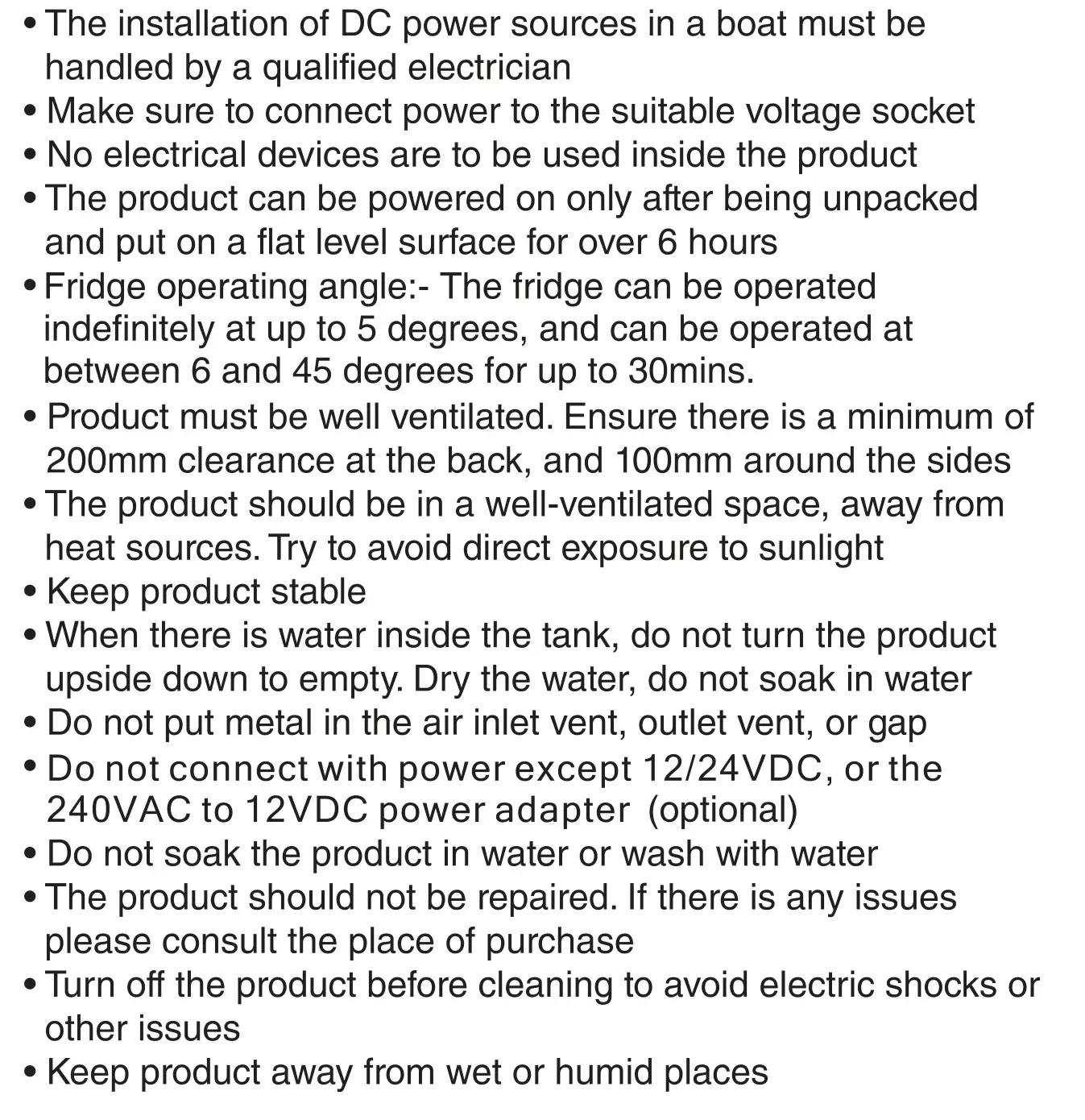 • The installation of DC power sources in a boat must be handled by a qualified electrician
• Make sure to connect power to the suitable voltage socket
• No electrical devices are to be used inside the product
• The product can be powered on only after being unpacked and put on a flat level surface for over 6 hours
• Fridge operating angle:- The fridge can be operated indefinitely at up to 5 degrees, and can be operated at between 6 and 45 degrees for up to 30mins.
• Product must be well ventilated. Ensure there is a minimum of 200mm clearance at the back, and 100mm around the sides
• The product should be in a well-ventilated space, away from heat sources. Try to avoid direct exposure to sunlight
• Keep product stable
• When there is water inside the tank, do not turn the product upside down to empty. Dry the water, do not soak in water
• Do not put metal in the air inlet vent, outlet vent, or gap
• Do not connect with power except 12/24VDC, or the 240VAC to 12VDC power adapter (optional)
• Do not soak the product in water or wash with water
• The product should not be repaired. If there is any issues please consult the place of purchase
• Turn off the product before cleaning to avoid electric shocks or other issues
• Keep product away from wet or humid places